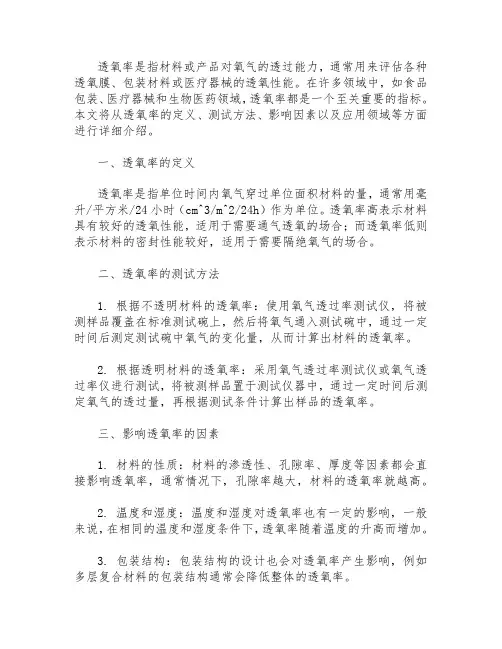 透氧率是指材料或产品对氧气的透过能力，通常用来评估各种透氧膜、包装材料或医疗器械的透氧性能。在许多领域中，如食品包装、医疗器械和生物医药领域，透氧率都是一个至关重要的指标。本文将从透氧率的定义、测试方法、影响因素以及应用领域等方面进行详细介绍。

一、透氧率的定义

透氧率是指单位时间内氧气穿过单位面积材料的量，通常用毫升/平方米/24 小时（cm^3/m^2/24h）作为单位。透氧率高表示材料具有较好的透氧性能，适用于需要通气透氧的场合；而透氧率低则表示材料的密封性能较好，适用于需要隔绝氧气的场合。

二、透氧率的测试方法

1. 根据不透明材料的透氧率：使用氧气透过率测试仪，将被测样品覆盖在标准测试碗上，然后将氧气通入测试碗中，通过一定时间后测定测试碗中氧气的变化量，从而计算出材料的透氧率。

2. 根据透明材料的透氧率：采用氧气透过率测试仪或氧气透过率仪进行测试，将被测样品置于测试仪器中，通过一定时间后测定氧气的透过量，再根据测试条件计算出样品的透氧率。

三、影响透氧率的因素

1. 材料的性质：材料的渗透性、孔隙率、厚度等因素都会直接影响透氧率，通常情况下，孔隙率越大，材料的透氧率就越高。

2. 温度和湿度：温度和湿度对透氧率也有一定的影响，一般来说，在相同的温度和湿度条件下，透氧率随着温度的升高而增加。

3. 包装结构：包装结构的设计也会对透氧率产生影响，例如多层复合材料的包装结构通常会降低整体的透氧率。